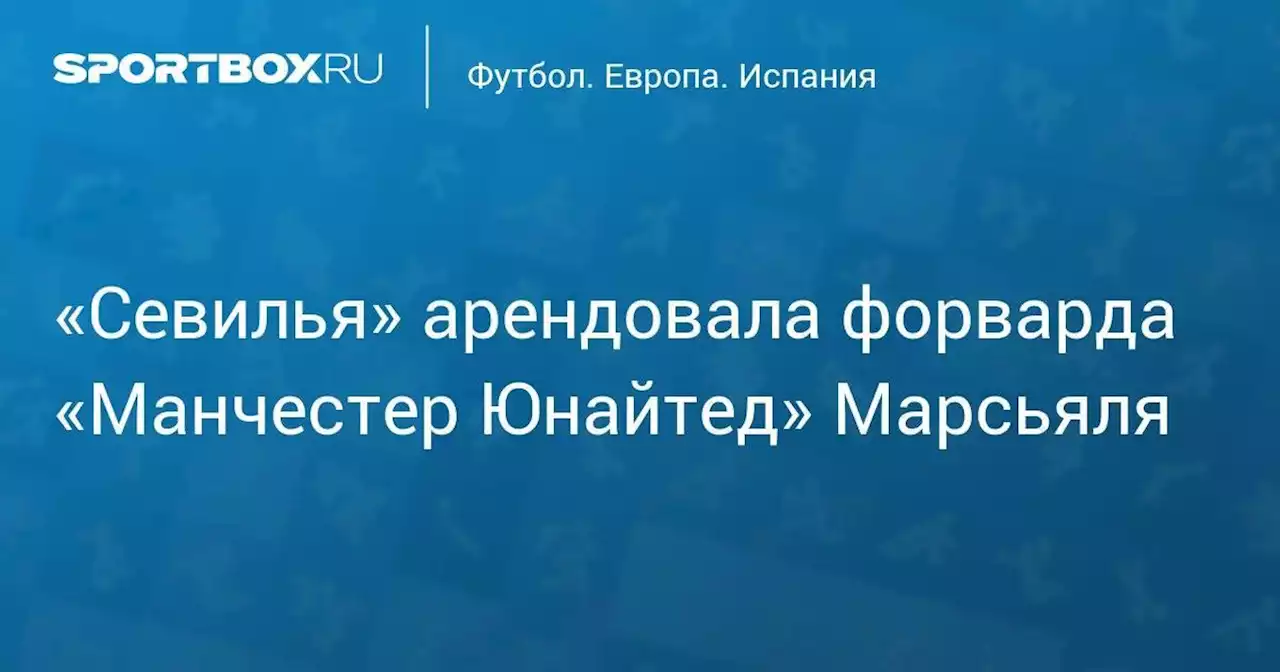 SPORTBOX.RU

Футбол. Европа. Испания

«Севилья» арендовала форварда «Манчестер Юнайтед» Марсьяля